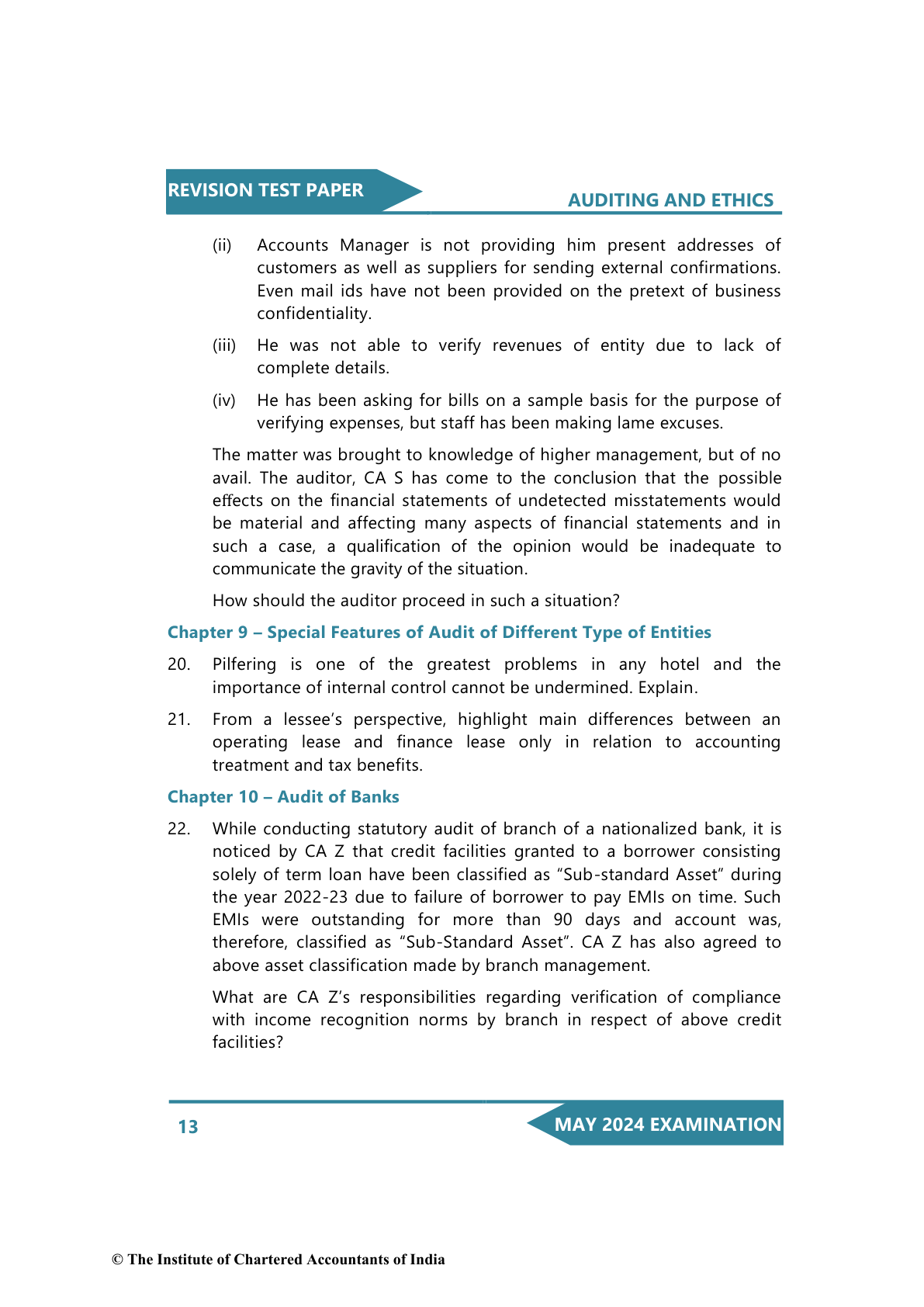 REVISION TEST PAPER

AUDITING AND ETHICS

(ii) Accounts Manager is not providing him present addresses of customers as well as suppliers for sending external confirmations. Even mail ids have not been provided on the pretext of business confidentiality.

(iii) He was not able to verify revenues of entity due to lack of complete details.

(iv) He has been asking for bills on a sample basis for the purpose of verifying expenses, but staff has been making lame excuses.

The matter was brought to knowledge of higher management, but of no avail. The auditor, CA S has come to the conclusion that the possible effects on the financial statements of undetected misstatements would be material and affecting many aspects of financial statements and in such a case, a qualification of the opinion would be inadequate to communicate the gravity of the situation.

How should the auditor proceed in such a situation?

Chapter 9 – Special Features of Audit of Different Type of Entities

20. Pilfering is one of the greatest problems in any hotel and the importance of internal control cannot be undermined. Explain.

21. From a lessee's perspective, highlight main differences between an operating lease and finance lease only in relation to accounting treatment and tax benefits.

Chapter 10 – Audit of Banks

22. While conducting statutory audit of branch of a nationalized bank, it is noticed by CA Z that credit facilities granted to a borrower consisting solely of term loan have been classified as "Sub-standard Asset" during the year 2022-23 due to failure of borrower to pay EMIs on time. Such EMIs were outstanding for more than 90 days and account was, therefore, classified as "Sub-Standard Asset". CA Z has also agreed to above asset classification made by branch management.

What are CA Z's responsibilities regarding verification of compliance with income recognition norms by branch in respect of above credit facilities?

13

MAY 2024 EXAMINATION

© The Institute of Chartered Accountants of India